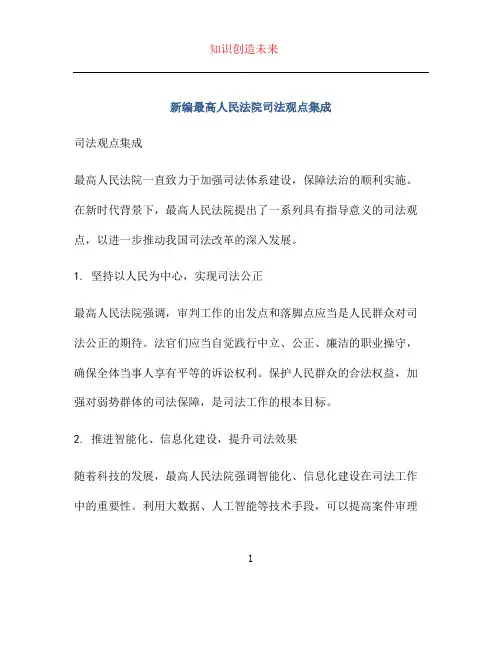 知识创造未来

新编最高人民法院司法观点集成

司法观点集成

最高人民法院一直致力于加强司法体系建设，保障法治的顺利实施。在新时代背景下，最高人民法院提出了一系列具有指导意义的司法观点，以进一步推动我国司法改革的深入发展。

1. 坚持以人民为中心，实现司法公正

最高人民法院强调，审判工作的出发点和落脚点应当是人民群众对司法公正的期待。法官们应当自觉践行中立、公正、廉洁的职业操守，确保全体当事人享有平等的诉讼权利。保护人民群众的合法权益，加强对弱势群体的司法保障，是司法工作的根本目标。

2. 推进智能化、信息化建设，提升司法效果

随着科技的发展，最高人民法院强调智能化、信息化建设在司法工作中的重要性。利用大数据、人工智能等技术手段，可以提高案件审理

1